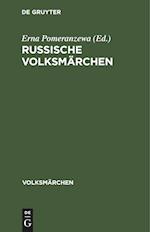 DE GRUYTER

Erna Pomeranzewa (Ed.)

RUSSISCHE VOLKSMÄRCHEN

VOLKSMÄRCHEN

DE G